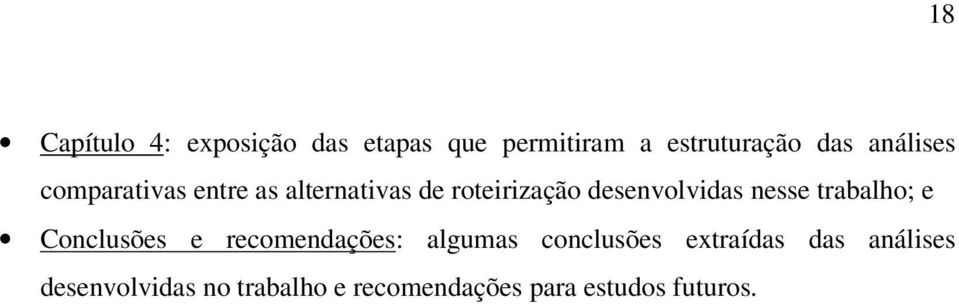 18

• Capítulo 4: exposição das etapas que permitiram a estruturação das análises comparativas entre as alternativas de roteirização desenvolvidas nesse trabalho; e

• Conclusões e recomendações: algumas conclusões extraídas das análises desenvolvidas no trabalho e recomendações para estudos futuros.